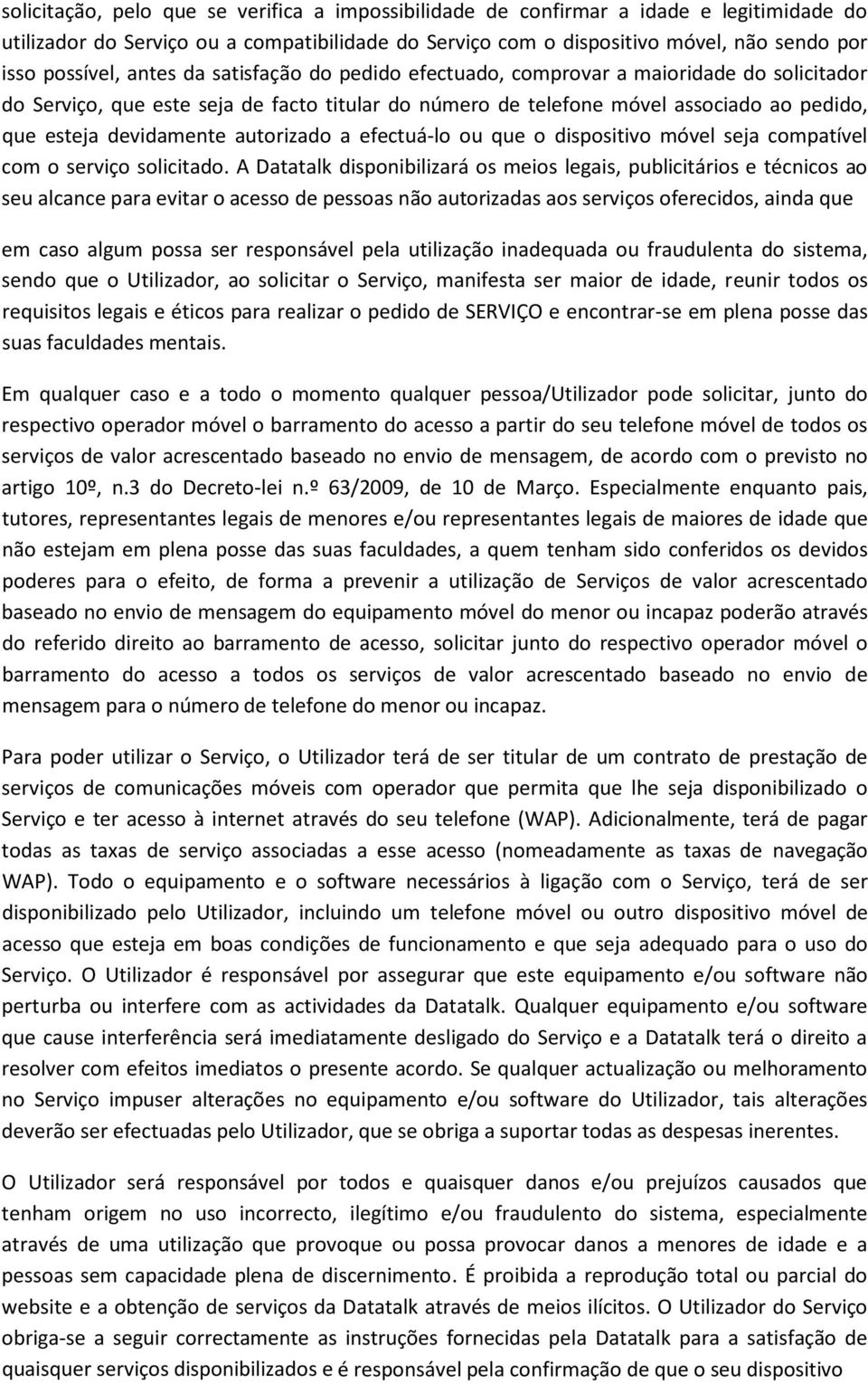 solicitação, pelo que se verifica a impossibilidade de confirmar a idade e legitimidade do utilizador do Serviço ou a compatibilidade do Serviço com o dispositivo móvel, não sendo por isso possível, antes da satisfação do pedido efectuado, comprovar a maioridade do solicitador do Serviço, que este seja de facto titular do número de telefone móvel associado ao pedido, que esteja devidamente autorizado a efectuá-lo ou que o dispositivo móvel seja compatível com o serviço solicitado. A Datatalk disponibilizará os meios legais, publicitários e técnicos ao seu alcance para evitar o acesso de pessoas não autorizadas aos serviços oferecidos, ainda que

em caso algum possa ser responsável pela utilização inadequada ou fraudulenta do sistema, sendo que o Utilizador, ao solicitar o Serviço, manifesta ser maior de idade, reunir todos os requisitos legais e éticos para realizar o pedido de SERVIÇO e encontrar-se em plena posse das suas faculdades mentais.

Em qualquer caso e a todo o momento qualquer pessoa/Utilizador pode solicitar, junto do respectivo operador móvel o barramento do acesso a partir do seu telefone móvel de todos os serviços de valor acrescentado baseado no envio de mensagem, de acordo com o previsto no artigo 10º, n.3 do Decreto-lei n.º 63/2009, de 10 de Março. Especialmente enquanto pais, tutores, representantes legais de menores e/ou representantes legais de maiores de idade que não estejam em plena posse das suas faculdades, a quem tenham sido conferidos os devidos poderes para o efeito, de forma a prevenir a utilização de Serviços de valor acrescentado baseado no envio de mensagem do equipamento móvel do menor ou incapaz poderão através do referido direito ao barramento de acesso, solicitar junto do respectivo operador móvel o barramento do acesso a todos os serviços de valor acrescentado baseado no envio de mensagem para o número de telefone do menor ou incapaz.

Para poder utilizar o Serviço, o Utilizador terá de ser titular de um contrato de prestação de serviços de comunicações móveis com operador que permita que lhe seja disponibilizado o Serviço e ter acesso à internet através do seu telefone (WAP). Adicionalmente, terá de pagar todas as taxas de serviço associadas a esse acesso (nomeadamente as taxas de navegação WAP). Todo o equipamento e o software necessários à ligação com o Serviço, terá de ser disponibilizado pelo Utilizador, incluindo um telefone móvel ou outro dispositivo móvel de acesso que esteja em boas condições de funcionamento e que seja adequado para o uso do Serviço. O Utilizador é responsável por assegurar que este equipamento e/ou software não perturba ou interfere com as actividades da Datatalk. Qualquer equipamento e/ou software que cause interferência será imediatamente desligado do Serviço e a Datatalk terá o direito a resolver com efeitos imediatos o presente acordo. Se qualquer actualização ou melhoramento no Serviço impuser alterações no equipamento e/ou software do Utilizador, tais alterações deverão ser efectuadas pelo Utilizador, que se obriga a suportar todas as despesas inerentes.

O Utilizador será responsável por todos e quaisquer danos e/ou prejuízos causados que tenham origem no uso incorrecto, ilegítimo e/ou fraudulento do sistema, especialmente através de uma utilização que provoque ou possa provocar danos a menores de idade e a pessoas sem capacidade plena de discernimento. É proibida a reprodução total ou parcial do website e a obtenção de serviços da Datatalk através de meios ilícitos. O Utilizador do Serviço obriga-se a seguir correctamente as instruções fornecidas pela Datatalk para a satisfação de quaisquer serviços disponibilizados e é responsável pela confirmação de que o seu dispositivo